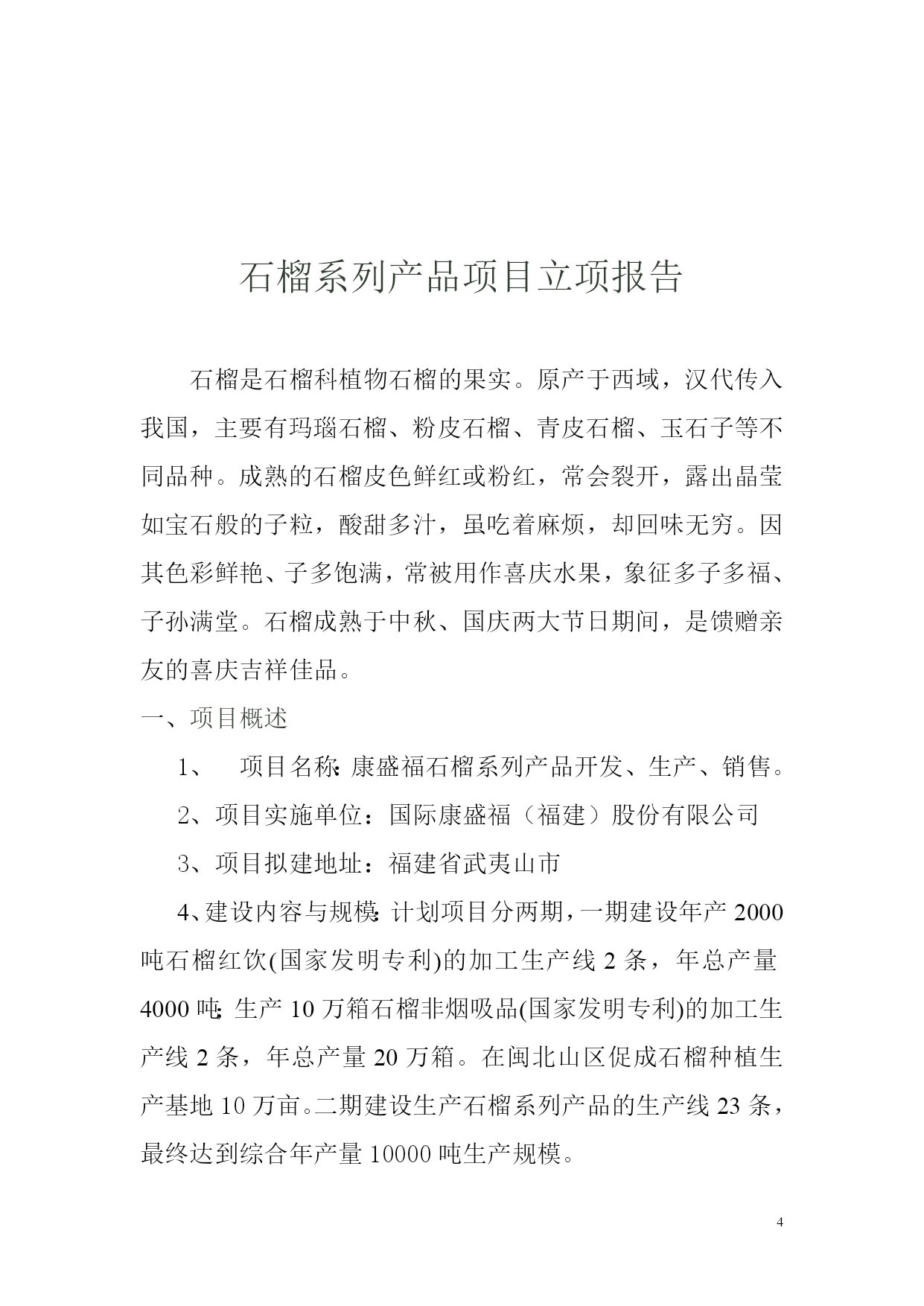 石榴系列产品项目立项报告

石榴是石榴科植物石榴的果实。原产于西域，汉代传入我国，主要有玛瑙石榴、粉皮石榴、青皮石榴、玉石子等不同品种。成熟的石榴皮色鲜红或粉红，常会裂开，露出晶莹如宝石般的子粒，酸甜多汁，虽吃着麻烦，却回味无穷。因其色彩鲜艳、子多饱满，常被用作喜庆水果，象征多子多福、子孙满堂。石榴成熟于中秋、国庆两大节日期间，是馈赠亲友的喜庆吉祥佳品。

一、项目概述

1、　项目名称：康盛福石榴系列产品开发、生产、销售。

2、项目实施单位：国际康盛福（福建）股份有限公司

3、项目拟建地址：福建省武夷山市

4、建设内容与规模：计划项目分两期，一期建设年产 2000 吨石榴红饮(国家发明专利)的加工生产线 2 条，年总产量 4000 吨；生产 10 万箱石榴非烟吸品(国家发明专利)的加工生产线 2 条，年总产量 20 万箱。在闽北山区促成石榴种植生产基地 10 万亩。二期建设生产石榴系列产品的生产线 23 条，最终达到综合年产量 10000 吨生产规模。

4